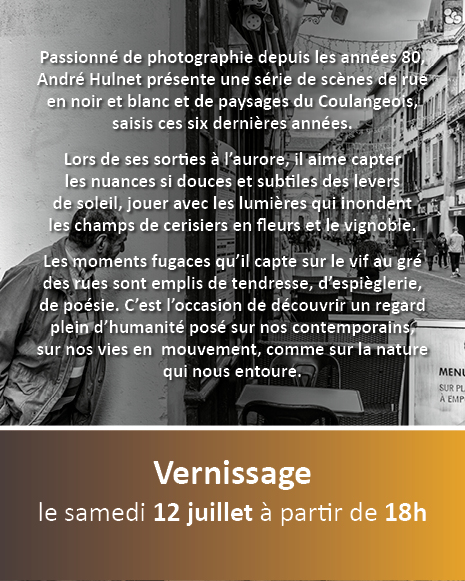 Passionné de photographie depuis les années 80, André Hulnet présente une série de scènes de rue en noir et blanc et de paysages du Coulangeois, saisis ces six dernières années.

Lors de ses sorties à l'aurore, il aime capter les nuances si douces et subtiles des levers de soleil, jouer avec les lumières qui inondent les champs de cerisiers en fleurs et le vignoble.

Les moments fugaces qu'il capte sur le vif au gré des rues sont emplis de tendresse, d'espièglerie, de poésie. C'est l'occasion de découvrir un regard plein d'humanité posé sur nos contemporains, sur nos vies en mouvement, comme sur la nature qui nous entoure.

MENU
SUR PL
À EMP

Vernissage
le samedi 12 juillet à partir de 18h